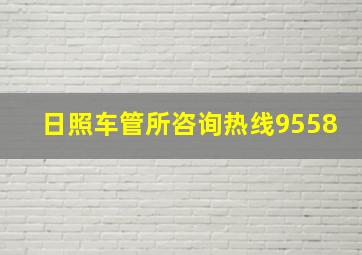 日照车管所咨询热线9558